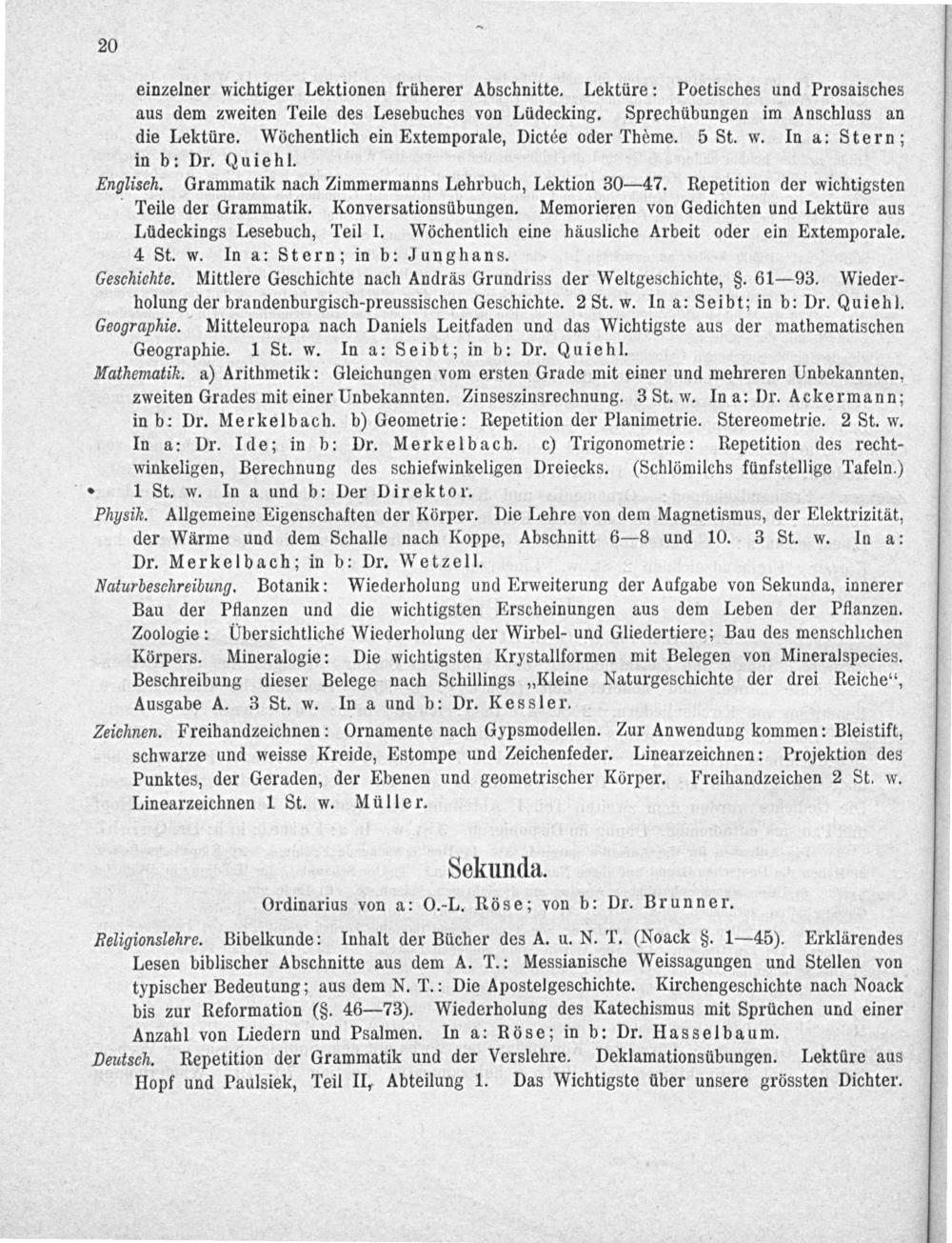 20

einzelner wichtiger Lektionen früherer Abschnitte. Lektüre: Poetisches und Prosaisches aus dem zweiten Teile des Lesebuches von Lüdecking. Sprechübungen im Anschluss an die Lektüre. Wöchentlich ein Extemporale, Dictée oder Thème. 5 St. w. In a: Stern; in b: Dr. Quiehl.

Englisch. Grammatik nach Zimmermanns Lehrbuch, Lektion 30—47. Repetition der wichtigsten Teile der Grammatik. Konversationsübungen. Memorieren von Gedichten und Lektüre aus Lüdeckings Lesebuch, Teil I. Wöchentlich eine häusliche Arbeit oder ein Extemporale. 4 St. w. In a: Stern; in b: Junghans.

Geschichte. Mittlere Geschichte nach Andräs Grundriss der Weltgeschichte, §. 61—93. Wiederholung der brandenburgisch-preussischen Geschichte. 2 St. w. In a: Seibt; in b: Dr. Quiehl.

Geographie. Mitteleuropa nach Daniels Leitfaden und das Wichtigste aus der mathematischen Geographie. 1 St. w. In a: Seibt; in b: Dr. Quiehl.

Mathematik. a) Arithmetik: Gleichungen vom ersten Grade mit einer und mehreren Unbekannten, zweiten Grades mit einer Unbekannten. Zinseszinsrechnung. 3 St. w. In a: Dr. Ackermann; in b: Dr. Merkelbach. b) Geometrie: Repetition der Planimetrie. Stereometrie. 2 St. w. In a: Dr. Ide; in b: Dr. Merkelbach. c) Trigonometrie: Repetition des rechtwinkeligen, Berechnung des schiefwinkeligen Dreiecks. (Schlömilchs fünfstellige Tafeln.) 1 St. w. In a und b: Der Direktor.

Physik. Allgemeine Eigenschaften der Körper. Die Lehre von dem Magnetismus, der Elektrizität, der Wärme und dem Schalle nach Koppe, Abschnitt 6—8 und 10. 3 St. w. In a: Dr. Merkelbach; in b: Dr. Wetzell.

Naturbeschreibung. Botanik: Wiederholung und Erweiterung der Aufgabe von Sekunda, innerer Bau der Pflanzen und die wichtigsten Erscheinungen aus dem Leben der Pflanzen. Zoologie: Übersichtliche Wiederholung der Wirbel- und Gliedertiere; Bau des menschlichen Körpers. Mineralogie: Die wichtigsten Krystallformen mit Belegen von Mineralspecies. Beschreibung dieser Belege nach Schillings „Kleine Naturgeschichte der drei Reiche“, Ausgabe A. 3 St. w. In a und b: Dr. Kessler.

Zeichnen. Freihandzeichnen: Ornamente nach Gypsmodellen. Zur Anwendung kommen: Bleistift, schwarze und weisse Kreide, Estompe und Zeichenfeder. Linearzeichnen: Projektion des Punktes, der Geraden, der Ebenen und geometrischer Körper. Freihandzeichen 2 St. w. Linearzeichnen 1 St. w. Müller.

Sekunda.

Ordinarius von a: O.-L. Röse; von b: Dr. Brunner.

Religionslehre. Bibelkunde: Inhalt der Bücher des A. u. N. T. (Noack §. 1—45). Erklärendes Lesen biblischer Abschnitte aus dem A. T.: Messianische Weissagungen und Stellen von typischer Bedeutung; aus dem N. T.: Die Apostelgeschichte. Kirchengeschichte nach Noack bis zur Reformation (§. 46—73). Wiederholung des Katechismus mit Sprüchen und einer Anzahl von Liedern und Psalmen. In a: Röse; in b: Dr. Hasselbaum.

Deutsch. Repetition der Grammatik und der Verslehre. Deklamationsübungen. Lektüre aus Hopf und Paulsiek, Teil II, Abteilung 1. Das Wichtigste über unsere grössten Dichter.